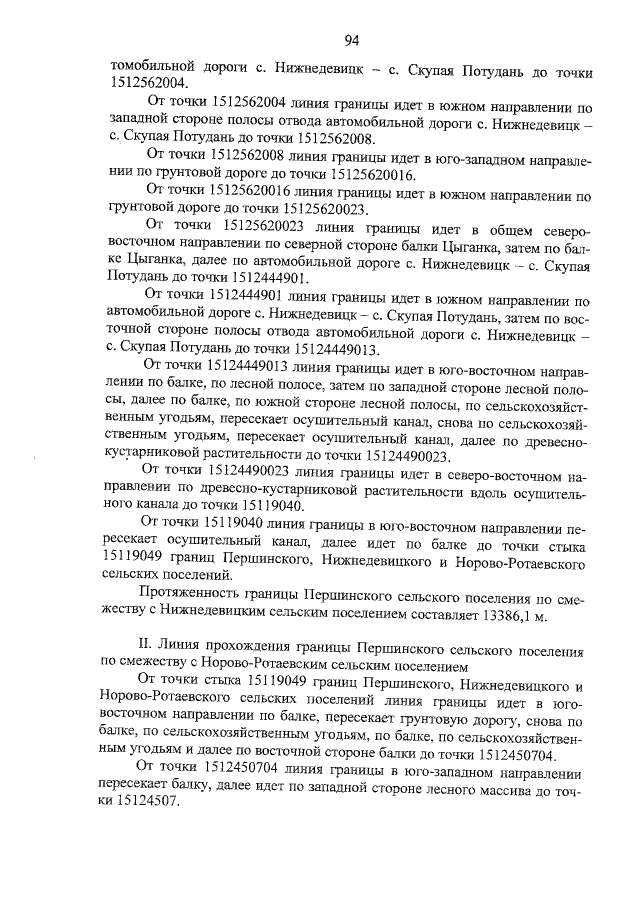 94

томобильной дороги с. Нижнедевицк – с. Скупая Потудань до точки 1512562004.

От точки 1512562004 линия границы идет в южном направлении по западной стороне полосы отвода автомобильной дороги с. Нижнедевицк – с. Скупая Потудань до точки 1512562008.

От точки 1512562008 линия границы идет в юго-западном направлении по грунтовой дороге до точки 15125620016.

От точки 15125620016 линия границы идет в южном направлении по грунтовой дороге до точки 15125620023.

От точки 15125620023 линия границы идет в общем северо-восточном направлении по северной стороне балки Цыганка, затем по балке Цыганка, далее по автомобильной дороге с. Нижнедевицк – с. Скупая Потудань до точки 1512444901.

От точки 1512444901 линия границы идет в южном направлении по автомобильной дороге с. Нижнедевицк – с. Скупая Потудань, затем по восточной стороне полосы отвода автомобильной дороги с. Нижнедевицк – с. Скупая Потудань до точки 15124449013.

От точки 15124449013 линия границы идет в юго-восточном направлении по балке, по лесной полосе, затем по западной стороне лесной полосы, далее по балке, по южной стороне лесной полосы, по сельскохозяйственным угодьям, пересекает осушительный канал, снова по сельскохозяйственным угодьям, пересекает осушительный канал, далее по древесно-кустарниковой растительности до точки 15124490023.

От точки 15124490023 линия границы идет в северо-восточном направлении по древесно-кустарниковой растительности вдоль осушительного канала до точки 15119040.

От точки 15119040 линия границы в юго-восточном направлении пересекает осушительный канал, далее идет по балке до точки стыка 15119049 границ Першинского, Нижнедевицкого и Норово-Ротаевского сельских поселений.

Протяженность границы Першинского сельского поселения по смежеству с Нижнедевицким сельским поселением составляет 13386,1 м.

II. Линия прохождения границы Першинского сельского поселения по смежеству с Норово-Ротаевским сельским поселением

От точки стыка 15119049 границ Першинского, Нижнедевицкого и Норово-Ротаевского сельских поселений линия границы идет в юго-восточном направлении по балке, пересекает грунтовую дорогу, снова по балке, по сельскохозяйственным угодьям, по балке, по сельскохозяйственным угодьям и далее по восточной стороне балки до точки 1512450704.

От точки 1512450704 линия границы в юго-западном направлении пересекает балку, далее идет по западной стороне лесного массива до точки 15124507.